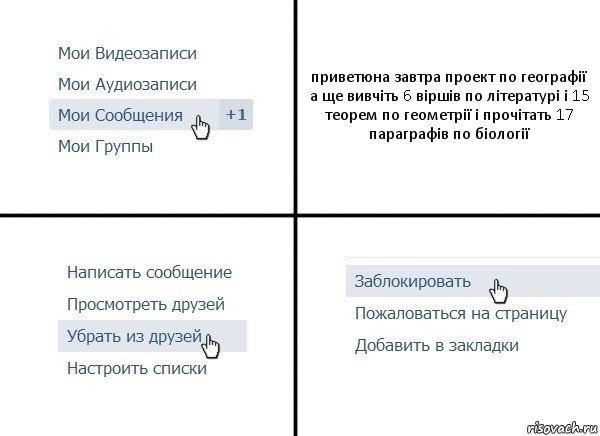 Мои Видеозаписи

Мои Аудиозаписи

Мои Сообщения +1

Мои Группы

приветюна завтра проект по географії а ще вивчіть 6 віршів по літературі і 15 теорем по геометрії і прочітать 17 параграфів по біології

Написать сообщение

Просмотреть друзей

Убрать из друзей

Настроить списки

Заблокировать

Пожаловаться на страницу

Добавить в закладки

risovach.ru